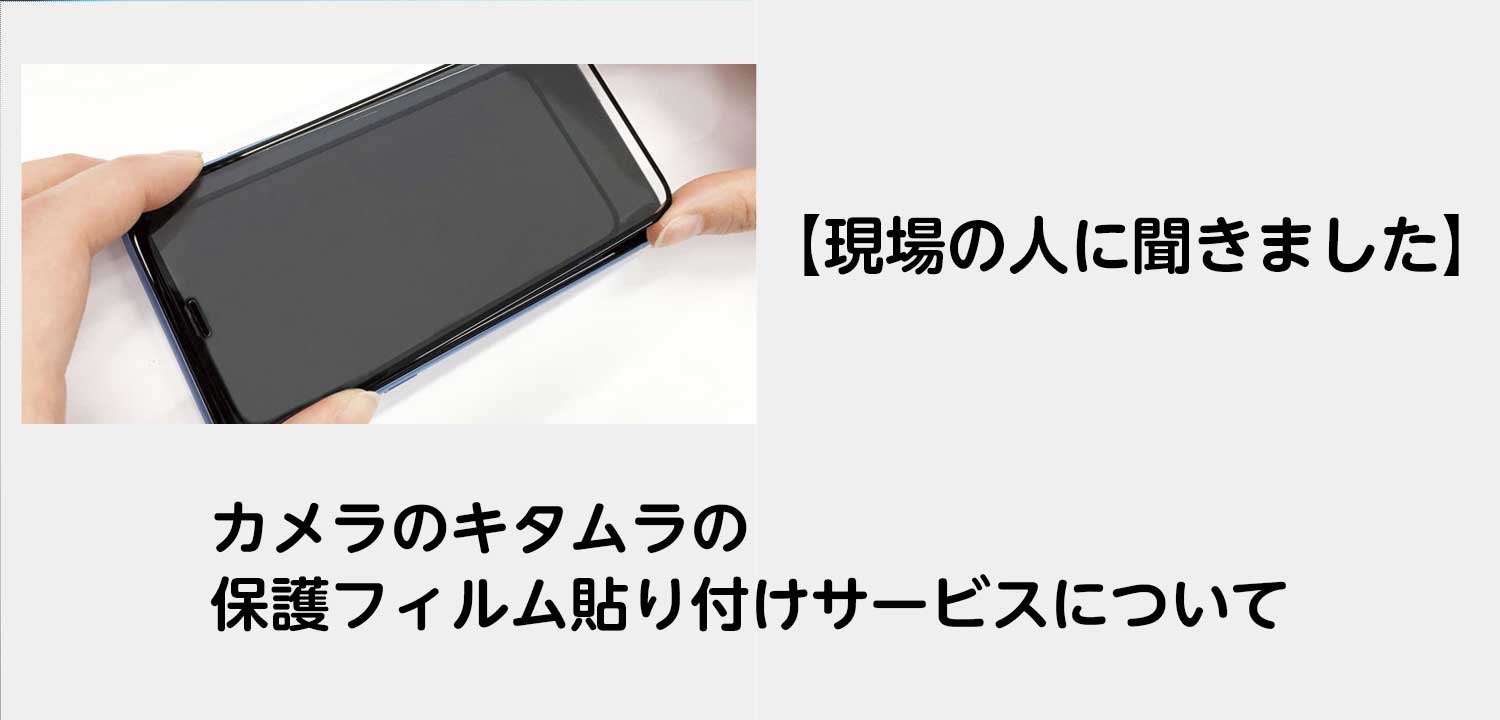 【現場の人に聞きました】

カメラのキタムラの
保護フィルム貼り付けサービスについて